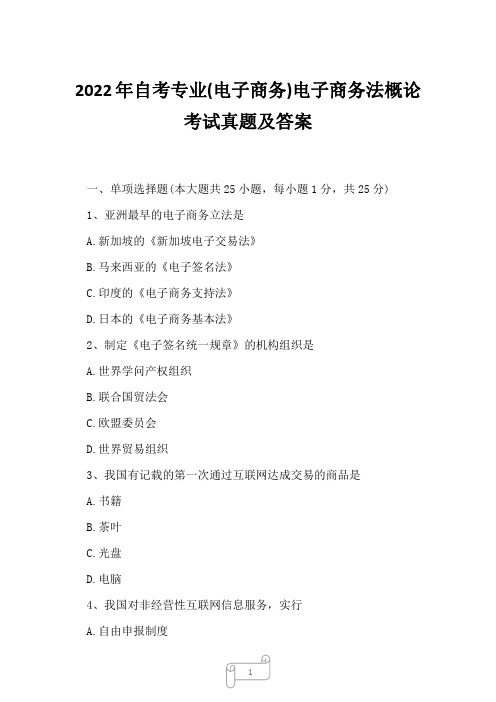 2022年自考专业(电子商务)电子商务法概论考试真题及答案

一、单项选择题(本大题共25小题，每小题1分，共25分)

1、亚洲最早的电子商务立法是

A.新加坡的《新加坡电子交易法》

B.马来西亚的《电子签名法》

C.印度的《电子商务支持法》

D.日本的《电子商务基本法》

2、制定《电子签名统一规章》的机构组织是

A.世界学问产权组织

B.联合国贸法会

C.欧盟委员会

D.世界贸易组织

3、我国有记载的第一次通过互联网达成交易的商品是

A.书籍

B.茶叶

C.光盘

D.电脑

4、我国对非经营性互联网信息服务，实行

A.自由申报制度

1